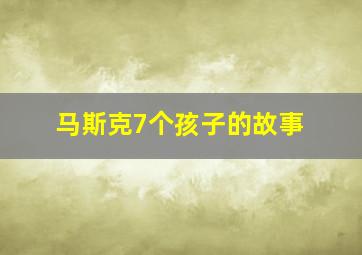 马斯克7个孩子的故事